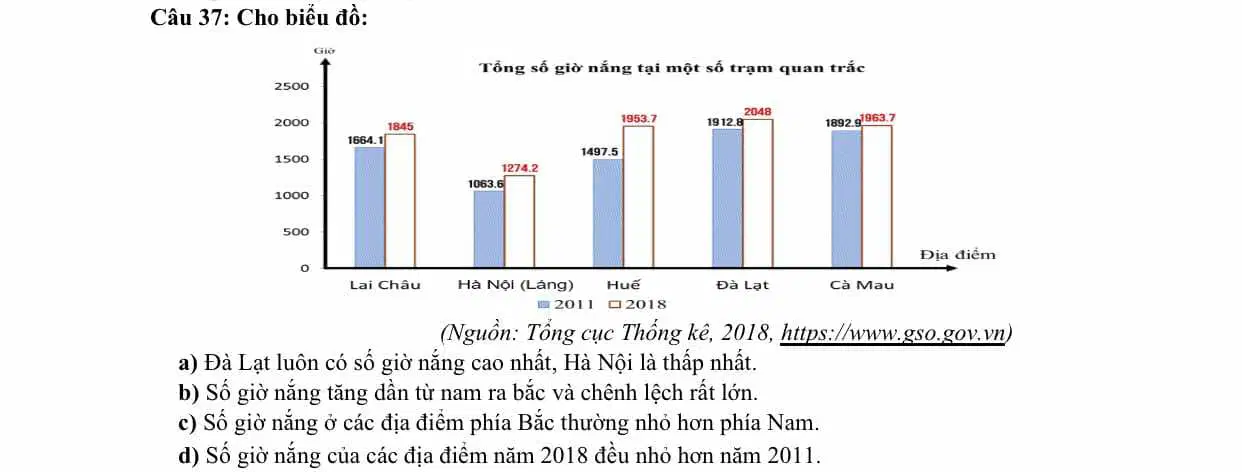 Câu 37: Cho biểu đồ:

Giờ

Tổng số giờ nắng tại một số trạm quan trắc

2500
2000
1500
1000
500
0

1664.1
1845
1063.6
1274.2
1497.5
1953.7
1912.8
2048
1892.9
1963.7

Địa điểm

Lai Châu
Hà Nội (Láng)
Huế
Đà Lạt
Cà Mau

2011 2018

(Nguồn: Tổng cục Thống kê, 2018, https://www.gso.gov.vn)

a) Đà Lạt luôn có số giờ nắng cao nhất, Hà Nội là thấp nhất.
b) Số giờ nắng tăng dần từ nam ra bắc và chênh lệch rất lớn.
c) Số giờ nắng ở các địa điểm phía Bắc thường nhỏ hơn phía Nam.
d) Số giờ nắng của các địa điểm năm 2018 đều nhỏ hơn năm 2011.